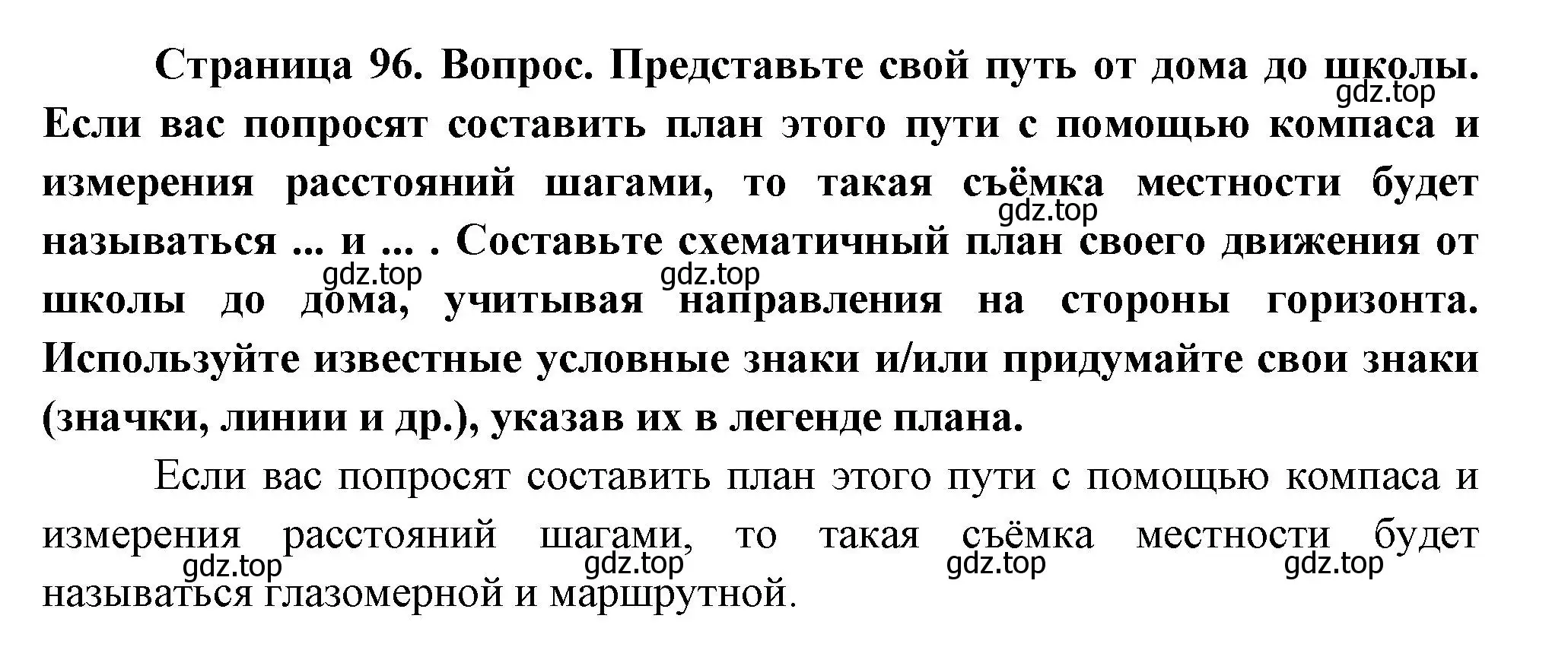 Страница 96. Вопрос. Представьте свой путь от дома до школы. Если вас попросят составить план этого пути с помощью компаса и измерения расстояний шагами, то такая съёмка местности будет называться ... и ... . Составьте схематичный план своего движения от школы до дома, учитывая направления на стороны горизонта. Используйте известные условные знаки и/или придумайте свои знаки (значки, линии и др.), указав их в легенде плана.

gdz.top

gdz.top

gdz.top

gdz.top

Если вас попросят составить план этого пути с помощью компаса и измерения расстояний шагами, то такая съёмка местности будет называться глазомерной и маршрутной.

gdz.top

gdz.top

gdz.top

gdz.top